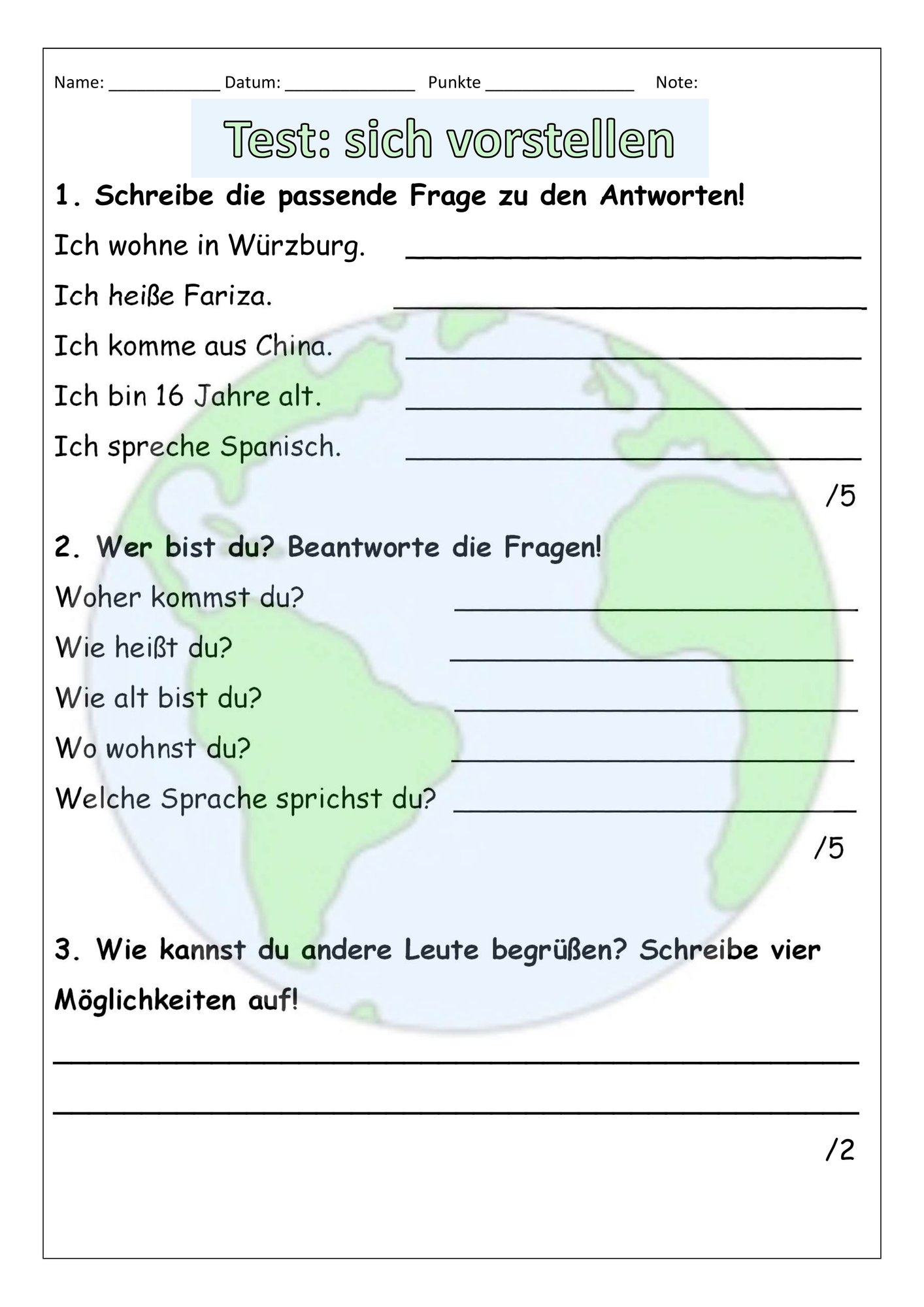 Name: ____ Datum: ____ Punkte ____ Note:

Test: sich vorstellen

1. Schreibe die passende Frage zu den Antworten!

Ich wohne in Würzburg. ____

Ich heiße Fariza. ____

Ich komme aus China. ____

Ich bin 16 Jahre alt. ____

Ich spreche Spanisch. ____

/5

2. Wer bist du? Beantworte die Fragen!

Woher kommst du? ____

Wie heißt du? ____

Wie alt bist du? ____

Wo wohnst du? ____

Welche Sprache sprichst du? ____

/5

3. Wie kannst du andere Leute begrüßen? Schreibe vier Möglichkeiten auf!

____

____

/2